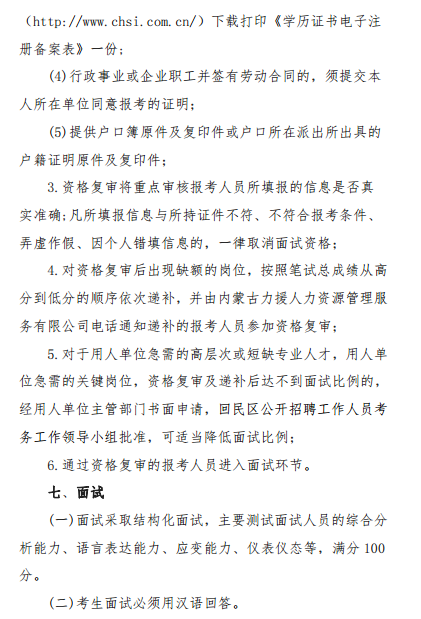 （http://www.chsi.com.cn/）下载打印《学历证书电子注册备案表》一份；

(4)行政事业或企业职工并签有劳动合同的，须提交本人所在单位同意报考的证明；

(5)提供户口簿原件及复印件或户口所在派出所出具的户籍证明原件及复印件；

3.资格复审将重点审核报考人员所填报的信息是否真实准确；凡所填报信息与所持证件不符、不符合报考条件、弄虚作假、因个人错填信息的，一律取消面试资格；

4.对资格复审后出现缺额的岗位，按照笔试总成绩从高分到低分的顺序依次递补，并由内蒙古力援人力资源管理服务有限公司电话通知递补的报考人员参加资格复审；

5.对于用人单位急需的高层次或短缺专业人才，用人单位急需的关键岗位，资格复审及递补后达不到面试比例的，经用人单位主管部门书面申请，回民区公开招聘工作人员考务工作领导小组批准，可适当降低面试比例；

6.通过资格复审的报考人员进入面试环节。

七、面试

(一)面试采取结构化面试，主要测试面试人员的综合分析能力、语言表达能力、应变能力、仪表仪态等，满分100分。

(二)考生面试必须用汉语回答。